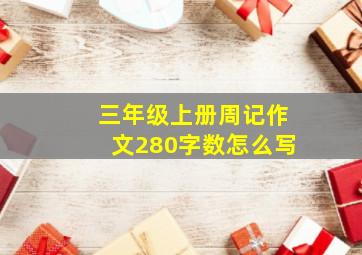 三年级上册周记作文280字数怎么写